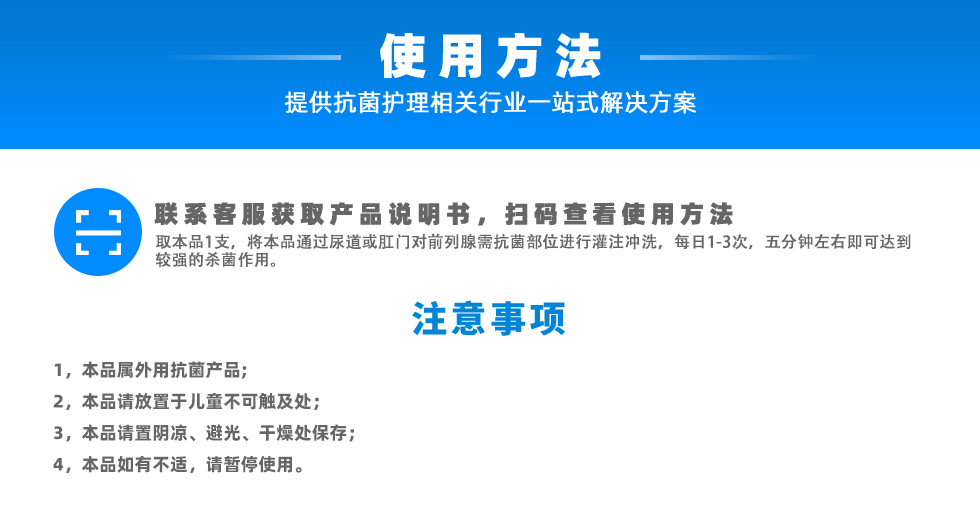 使用方法

提供抗菌护理相关行业一站式解决方案

联系客服获取产品说明书，扫码查看使用方法

取本品1支，将本品通过尿道或肛门对前列腺需抗菌部位进行灌注冲洗，每日1-3次，五分钟左右即可达到较强的杀菌作用。

注意事项

1，本品属外用抗菌产品；

2，本品请放置于儿童不可触及处；

3，本品请置阴凉、避光、干燥处保存；

4，本品如有不适，请暂停使用。